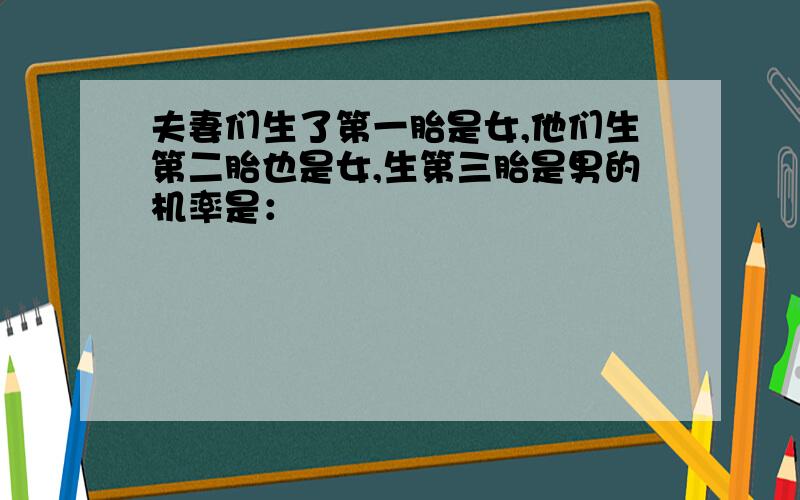 夫妻们生了第一胎是女,他们生第二胎也是女,生第三胎是男的机率是：